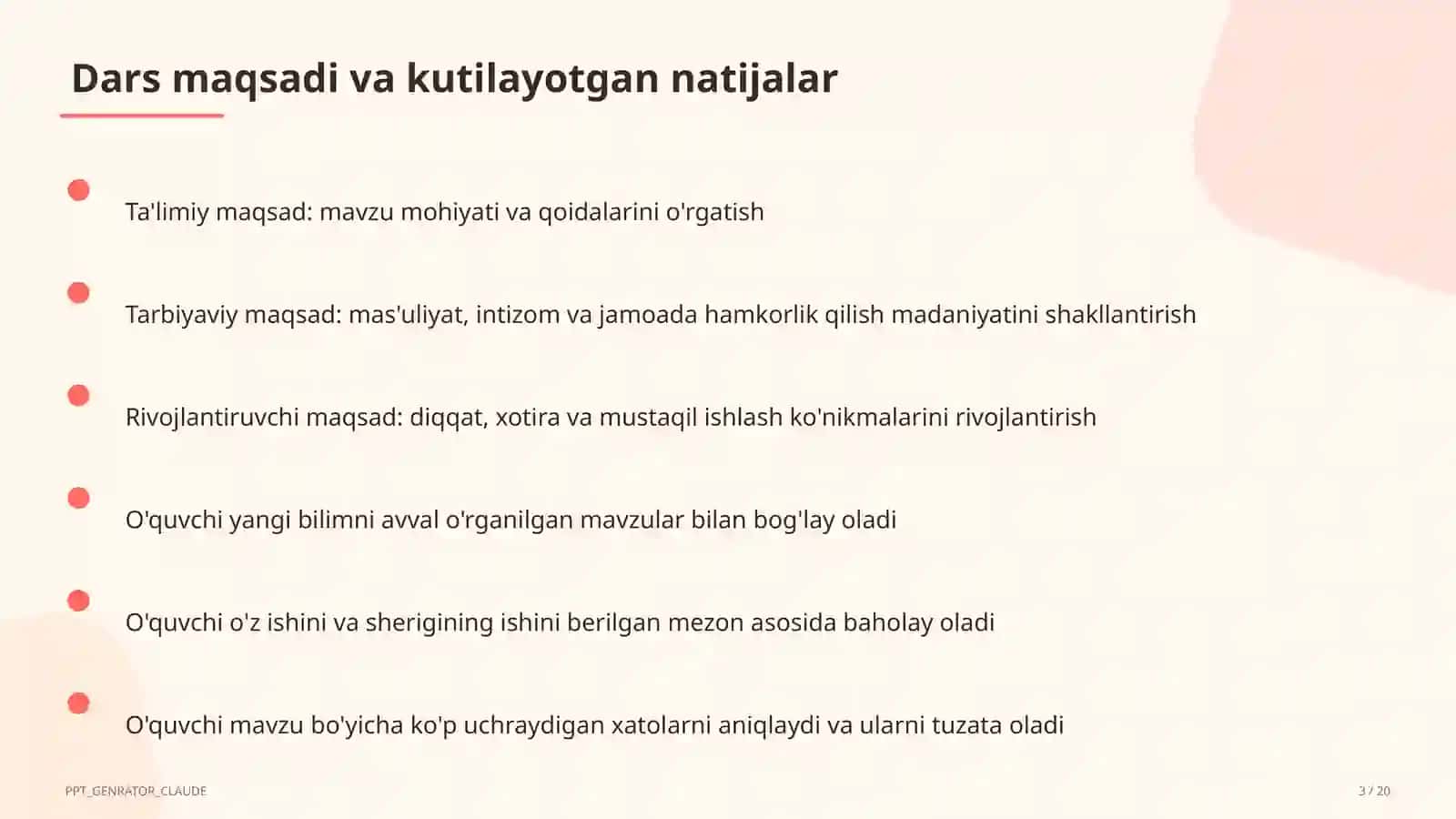 Dars maqsadi va kutilayotgan natijalar

Ta'limiy maqsad: mavzu mohiyati va qoidalarini o'rgatish

Tarbiyaviy maqsad: mas'uliyat, intizom va jamoada hamkorlik qilish madaniyatini shakllantirish

Rivojlantiruvchi maqsad: diqqat, xotira va mustaqil ishlash ko'nikmalarini rivojlantirish

O'quvchi yangi bilimni avval o'rganilgan mavzular bilan bog'lay oladi

O'quvchi o'z ishini va sherigining ishini berilgan mezon asosida baholay oladi

O'quvchi mavzu bo'yicha ko'p uchraydigan xatolarni aniqlaydi va ularni tuzata oladi

PPT_GENRATOR_CLAUDE

3 / 20